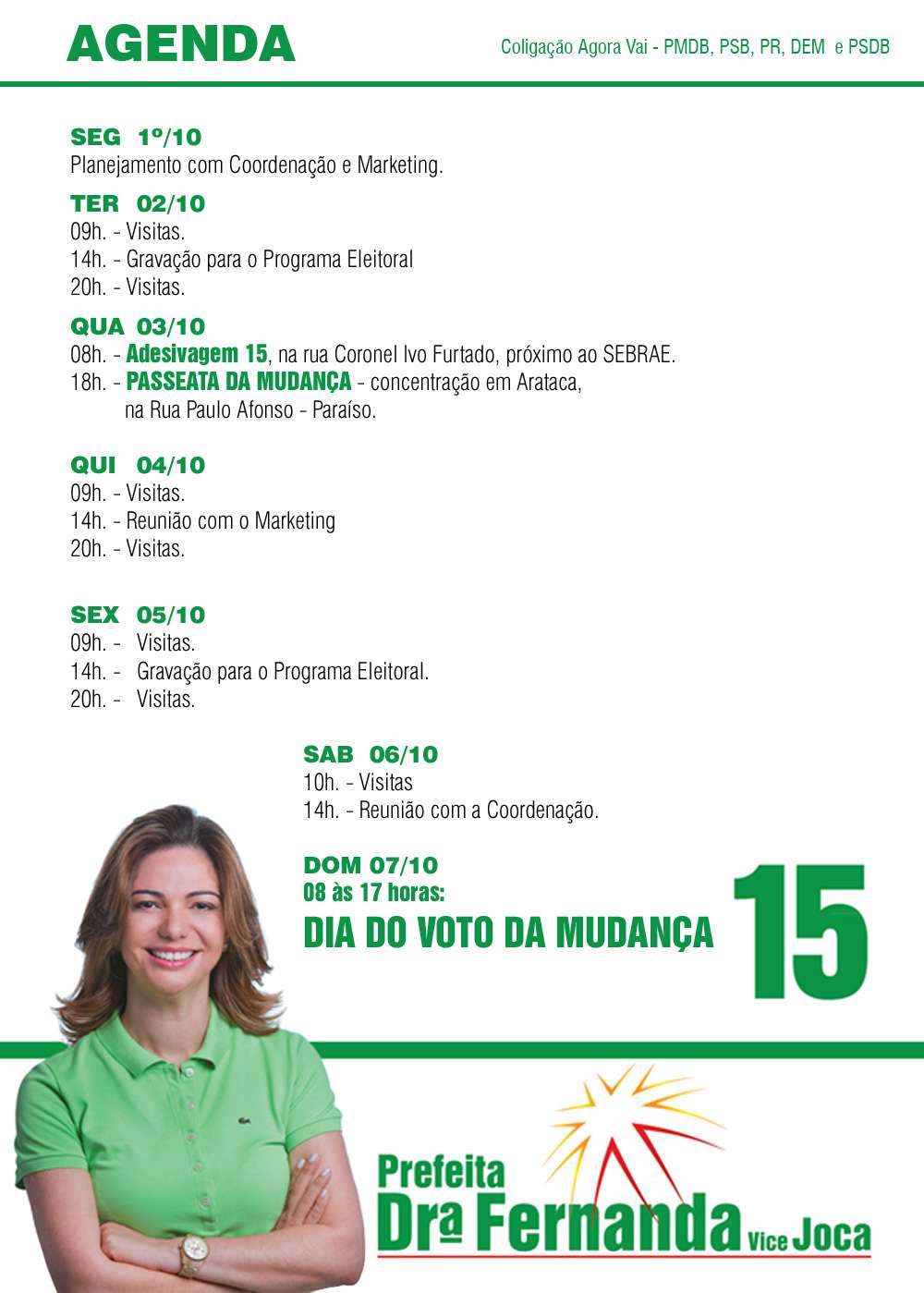 AGENDA

Coligação Agora Vai - PMDB, PSB, PR, DEM e PSDB

SEG 1º/10
Planejamento com Coordenação e Marketing.

TER 02/10
09h. - Visitas.
14h. - Gravação para o Programa Eleitoral
20h. - Visitas.

QUA 03/10
08h. - Adesivagem 15, na rua Coronel Ivo Furtado, próximo ao SEBRAE.
18h. - PASSEATA DA MUDANÇA - concentração em Arataca, na Rua Paulo Afonso - Paraíso.

QUI 04/10
09h. - Visitas.
14h. - Reunião com o Marketing
20h. - Visitas.

SEX 05/10
09h. - Visitas.
14h. - Gravação para o Programa Eleitoral.
20h. - Visitas.

SAB 06/10
10h. - Visitas
14h. - Reunião com a Coordenação.

DOM 07/10
08 às 17 horas:
DIA DO VOTO DA MUDANÇA

15

Prefeita
Drª Fernanda Vice Joca